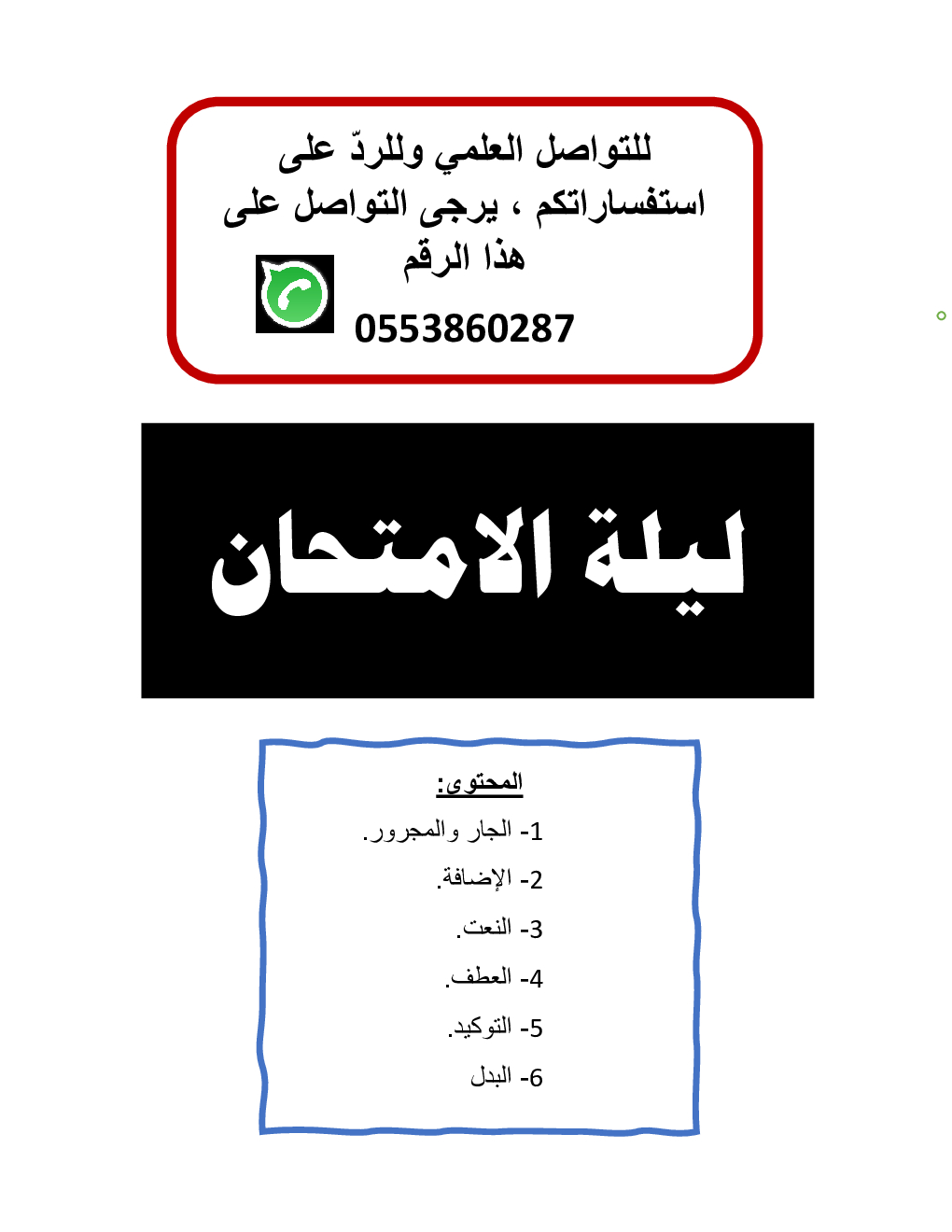 للتواصل العلمي وللردّ على استفساراتكم ، يرجى التواصل على هذا الرقم

0553860287

ليلة الامتحان

المحتوى:

1- الجار والمجرور.

2- الإضافة.

3- النعت.

4- العطف.

5- التوكيد.

6- البدل